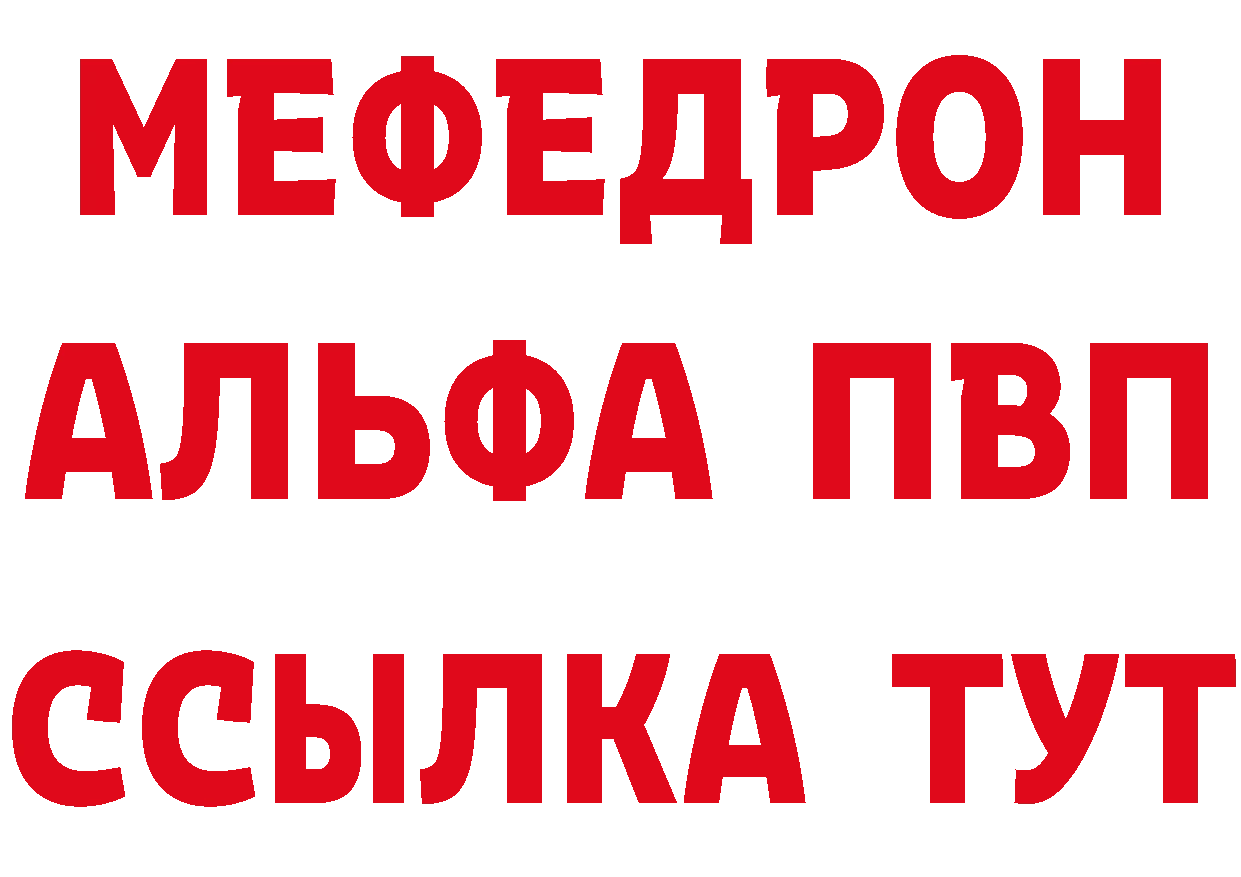 МЕФЕДРОН
АЛЬФА ПВП
ССЫЛКА ТУТ